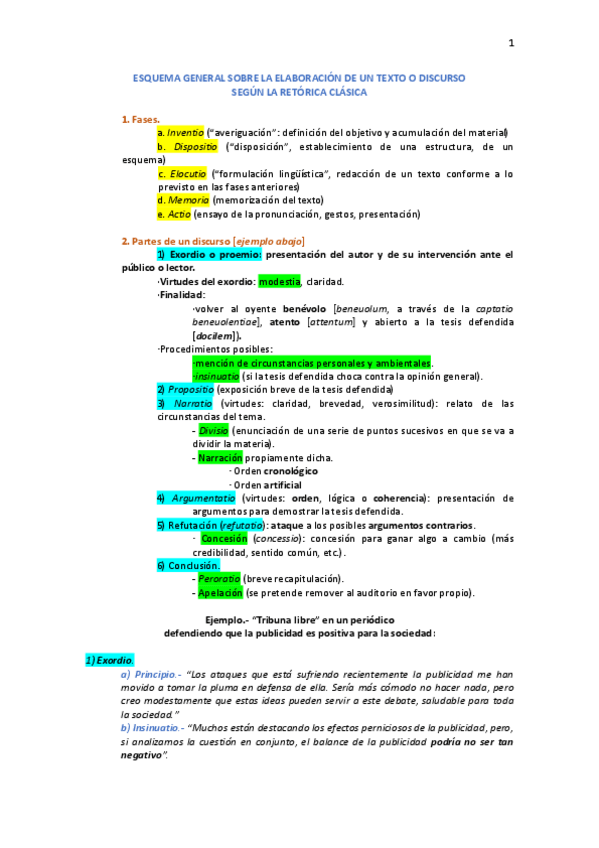 1

ESQUEMA GENERAL SOBRE LA ELABORACIÓN DE UN TEXTO O DISCURSO
SEGÚN LA RETÓRICA CLÁSICA

1. Fases.

a. Inventio ("averiguación": definición del objetivo y acumulación del material)
b. Dispositio ("disposición", establecimiento de una estructura, de un esquema)
c. Elocutio ("formulación lingüística", redacción de un texto conforme a lo previsto en las fases anteriores)
d. Memoria (memorización del texto)
e. Actio (ensayo de la pronunciación, gestos, presentación)

2. Partes de un discurso [ejemplo abajo]

1) Exordio o proemio: presentación del autor y de su intervención ante el público o lector.
·Virtudes del exordio: modestia, claridad.
·Finalidad:
·volver al oyente benévolo [beneuolum, a través de la captatio beneuolentiae], atento [attentum] y abierto a la tesis defendida [docilem]).
·Procedimientos posibles:
·mención de circunstancias personales y ambientales.
·insinuatio (si la tesis defendida choca contra la opinión general).
2) Propositio (exposición breve de la tesis defendida)
3) Narratio (virtudes: claridad, brevedad, verosimilitud): relato de las circunstancias del tema.
- Divisio (enunciación de una serie de puntos sucesivos en que se va a dividir la materia).
- Narración propiamente dicha.
· Orden cronológico
· Orden artificial
4) Argumentatio (virtudes: orden, lógica o coherencia): presentación de argumentos para demostrar la tesis defendida.
5) Refutación (refutatio): ataque a los posibles argumentos contrarios.
· Concesión (concessio): concesión para ganar algo a cambio (más credibilidad, sentido común, etc.).
6) Conclusión.
- Peroratio (breve recapitulación).
- Apelación (se pretende remover al auditorio en favor propio).

Ejemplo.- "Tribuna libre" en un periódico
defendiendo que la publicidad es positiva para la sociedad:

1) Exordio.
a) Principio.- "Los ataques que está sufriendo recientemente la publicidad me han movido a tomar la pluma en defensa de ella. Sería más cómodo no hacer nada, pero creo modestamente que estas ideas pueden servir a este debate, saludable para toda la sociedad."
b) Insinuatio.- "Muchos están destacando los efectos perniciosos de la publicidad, pero, si analizamos la cuestión en conjunto, el balance de la publicidad podría no ser tan negativo".